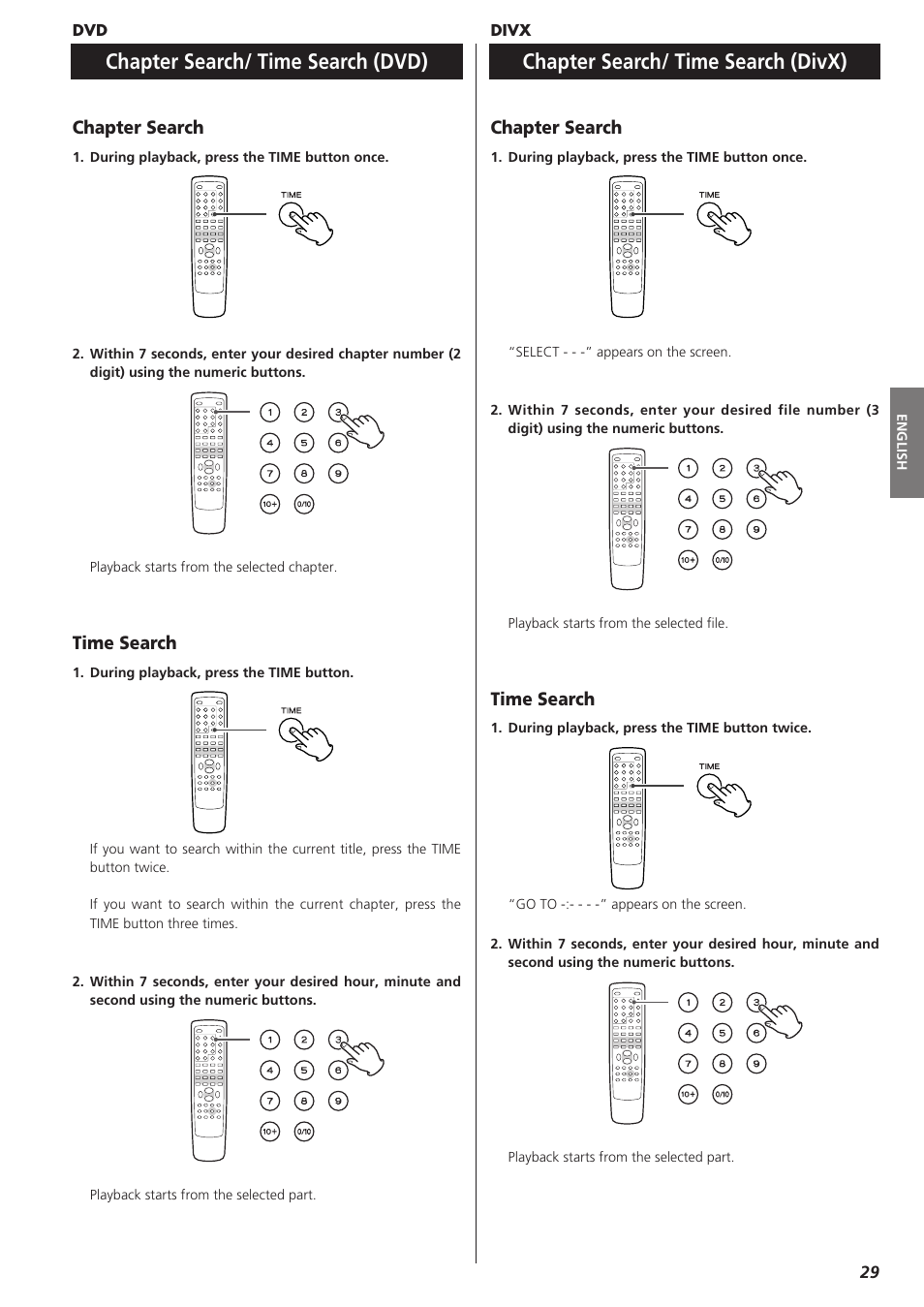 DVD

Chapter Search/ Time Search (DVD)

Chapter Search

1. During playback, press the TIME button once.

TIME

2. Within 7 seconds, enter your desired chapter number (2 digit) using the numeric buttons.

1 2 3
4 5 6
7 8 9
10+ 0/10

Playback starts from the selected chapter.

Time Search

1. During playback, press the TIME button.

TIME

If you want to search within the current title, press the TIME button twice.

If you want to search within the current chapter, press the TIME button three times.

2. Within 7 seconds, enter your desired hour, minute and second using the numeric buttons.

1 2 3
4 5 6
7 8 9
10+ 0/10

Playback starts from the selected part.

DIVX

Chapter Search/ Time Search (DivX)

Chapter Search

1. During playback, press the TIME button once.

TIME

“SELECT - - -” appears on the screen.

2. Within 7 seconds, enter your desired file number (3 digit) using the numeric buttons.

1 2 3
4 5 6
7 8 9
10+ 0/10

Playback starts from the selected file.

Time Search

1. During playback, press the TIME button twice.

TIME

“GO TO -:- - - -” appears on the screen.

2. Within 7 seconds, enter your desired hour, minute and second using the numeric buttons.

1 2 3
4 5 6
7 8 9
10+ 0/10

Playback starts from the selected part.

ENGLISH

29